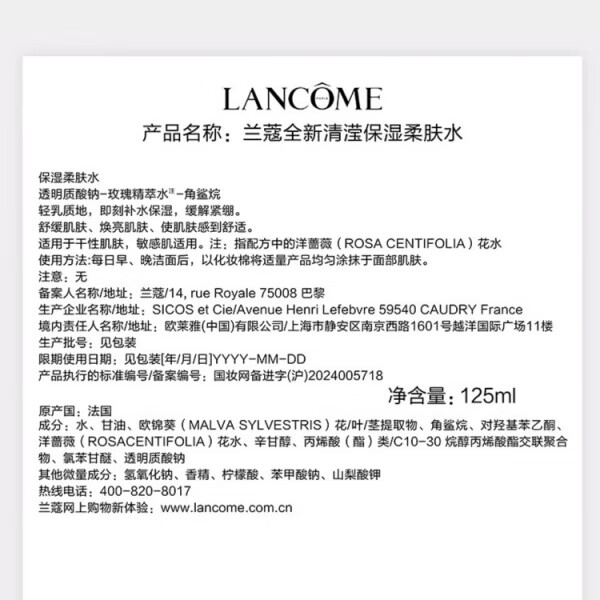 LANCÔME

产品名称：兰蔻全新清滢保湿柔肤水

保湿柔肤水
透明质酸钠-玫瑰精萃水注-角鲨烷
轻乳质地，即刻补水保湿，缓解紧绷。
舒缓肌肤、焕亮肌肤、使肌肤感到舒适。
适用于干性肌肤，敏感肌适用。注：指配方中的洋蔷薇（ROSA CENTIFOLIA）花水
使用方法:每日早、晚洁面后，以化妆棉将适量产品均匀涂抹于面部肌肤。
注意：无
备案人名称/地址：兰蔻/14, rue Royale 75008 巴黎
生产企业名称/地址：SICOS et Cie/Avenue Henri Lefebvre 59540 CAUDRY France
境内责任人名称/地址：欧莱雅(中国)有限公司/上海市静安区南京西路1601号越洋国际广场11楼
生产批号：见包装
限期使用日期：见包装[年/月/日]YYYY-MM-DD
产品执行的标准编号/备案编号：国妆网备进字(沪)2024005718

净含量：125ml

原产国：法国
成分：水、甘油、欧锦葵（MALVA SYLVESTRIS）花/叶/茎提取物、角鲨烷、对羟基苯乙酮、洋蔷薇（ROSACENTIFOLIA）花水、辛甘醇、丙烯酸（酯）类/C10-30 烷醇丙烯酸酯交联聚合物、氯苯甘醚、透明质酸钠
其他微量成分：氢氧化钠、香精、柠檬酸、苯甲酸钠、山梨酸钾
热线电话：400-820-8017
兰蔻网上购物新体验：www.lancome.com.cn